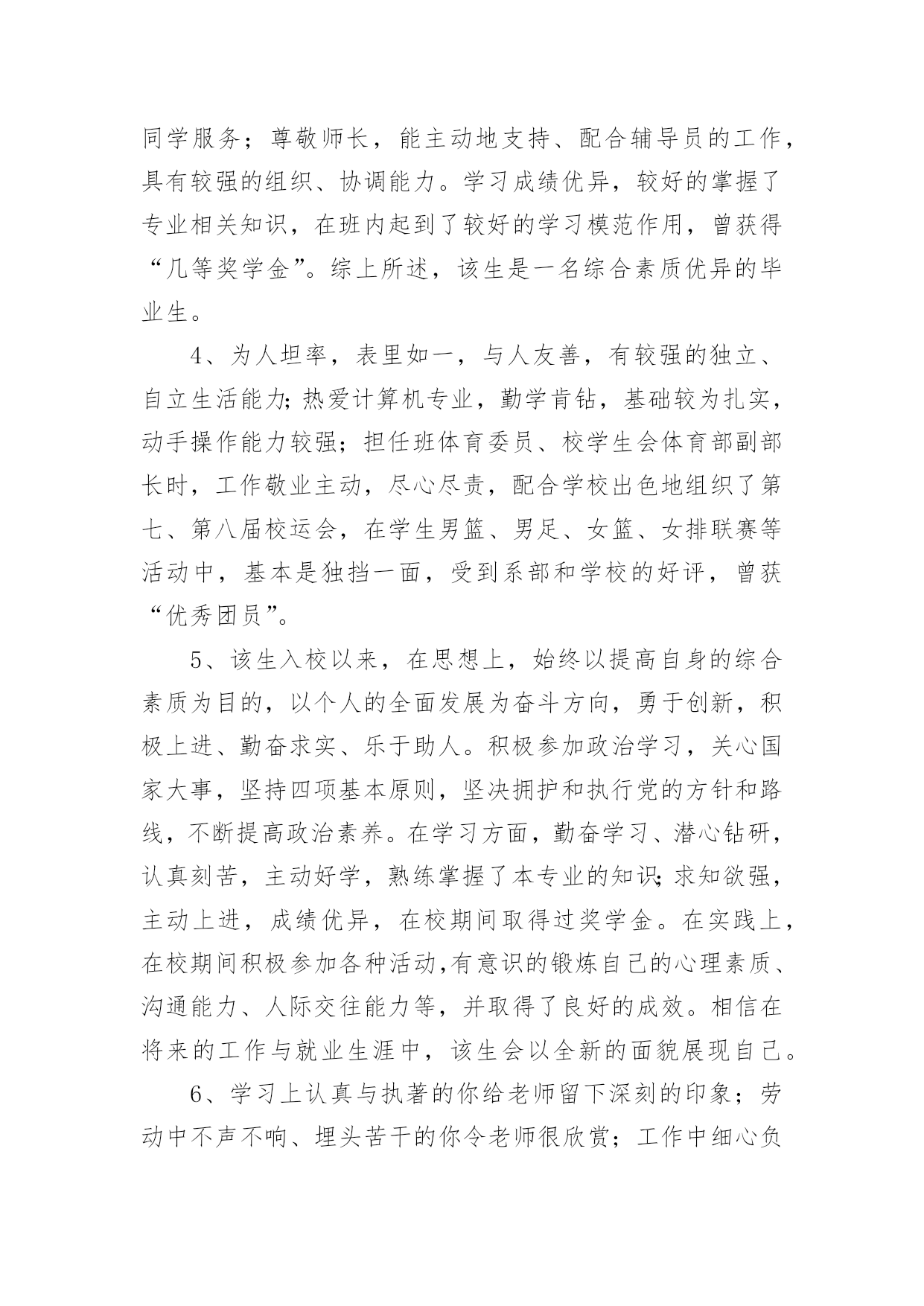 同学服务；尊敬师长，能主动地支持、配合辅导员的工作，具有较强的组织、协调能力。学习成绩优异，较好的掌握了专业相关知识，在班内起到了较好的学习模范作用，曾获得“几等奖学金”。综上所述，该生是一名综合素质优异的毕业生。

4、为人坦率，表里如一，与人友善，有较强的独立、自立生活能力;热爱计算机专业，勤学肯钻，基础较为扎实，动手操作能力较强；担任班体育委员、校学生会体育部副部长时，工作敬业主动，尽心尽责，配合学校出色地组织了第七、第八届校运会，在学生男篮、男足、女篮、女排联赛等活动中，基本是独挡一面，受到系部和学校的好评，曾获“优秀团员”。

5、该生入校以来，在思想上，始终以提高自身的综合素质为目的，以个人的全面发展为奋斗方向，勇于创新，积极上进、勤奋求实、乐于助人。积极参加政治学习，关心国家大事，坚持四项基本原则，坚决拥护和执行党的方针和路线，不断提高政治素养。在学习方面，勤奋学习、潜心钻研，认真刻苦，主动好学，熟练掌握了本专业的知识;求知欲强，主动上进，成绩优异，在校期间取得过奖学金。在实践上，在校期间积极参加各种活动,有意识的锻炼自己的心理素质、沟通能力、人际交往能力等，并取得了良好的成效。相信在将来的工作与就业生涯中，该生会以全新的面貌展现自己。

6、学习上认真与执著的你给老师留下深刻的印象；劳动中不声不响、埋头苦干的你令老师很欣赏；工作中细心负